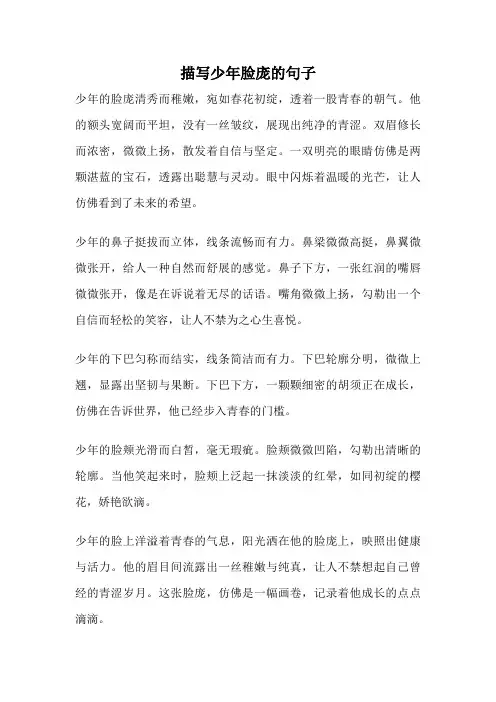 描写少年脸庞的句子

少年的脸庞清秀而稚嫩，宛如春花初绽，透着一股青春的朝气。他的额头宽阔而平坦，没有一丝皱纹，展现出纯净的青涩。双眉修长而浓密，微微上扬，散发着自信与坚定。一双明亮的眼睛仿佛是两颗湛蓝的宝石，透露出聪慧与灵动。眼中闪烁着温暖的光芒，让人仿佛看到了未来的希望。

少年的鼻子挺拔而立体，线条流畅而有力。鼻梁微微高挺，鼻翼微微张开，给人一种自然而舒展的感觉。鼻子下方，一张红润的嘴唇微微张开，像是在诉说着无尽的话语。嘴角微微上扬，勾勒出一个自信而轻松的笑容，让人不禁为之心生喜悦。

少年的下巴匀称而结实，线条简洁而有力。下巴轮廓分明，微微上翘，显露出坚韧与果断。下巴下方，一颗颗细密的胡须正在成长，仿佛在告诉世界，他已经步入青春的门槛。

少年的脸颊光滑而白皙，毫无瑕疵。脸颊微微凹陷，勾勒出清晰的轮廓。当他笑起来时，脸颊上泛起一抹淡淡的红晕，如同初绽的樱花，娇艳欲滴。

少年的脸上洋溢着青春的气息，阳光洒在他的脸庞上，映照出健康与活力。他的眉目间流露出一丝稚嫩与纯真，让人不禁想起自己曾经的青涩岁月。这张脸庞，仿佛是一幅画卷，记录着他成长的点点滴滴。